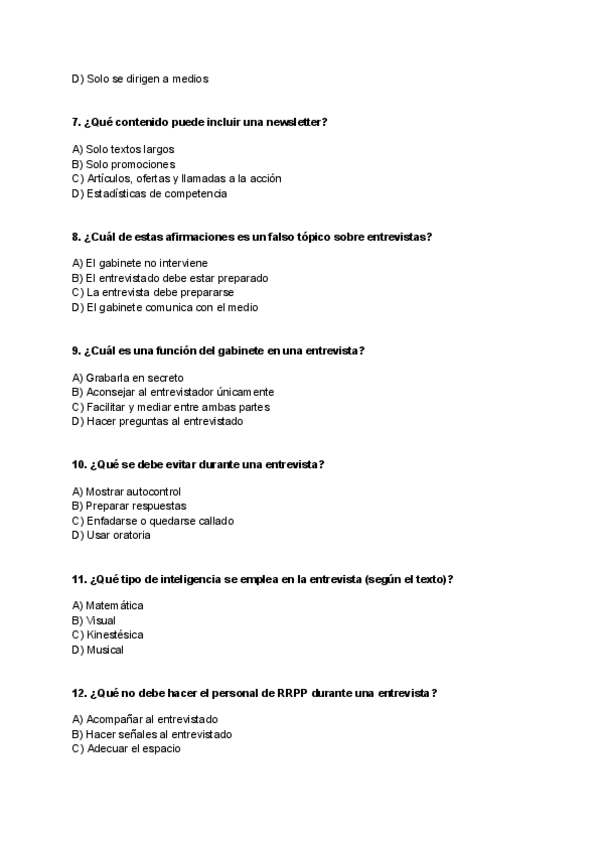 D) Solo se dirigen a medios

7. ¿Qué contenido puede incluir una newsletter?

A) Solo textos largos
B) Solo promociones
C) Artículos, ofertas y llamadas a la acción
D) Estadísticas de competencia

8. ¿Cuál de estas afirmaciones es un falso tópico sobre entrevistas?

A) El gabinete no interviene
B) El entrevistado debe estar preparado
C) La entrevista debe prepararse
D) El gabinete comunica con el medio

9. ¿Cuál es una función del gabinete en una entrevista?

A) Grabarla en secreto
B) Aconsejar al entrevistador únicamente
C) Facilitar y mediar entre ambas partes
D) Hacer preguntas al entrevistado

10. ¿Qué se debe evitar durante una entrevista?

A) Mostrar autocontrol
B) Preparar respuestas
C) Enfadarse o quedarse callado
D) Usar oratoria

11. ¿Qué tipo de inteligencia se emplea en la entrevista (según el texto)?

A) Matemática
B) Visual
C) Kinestésica
D) Musical

12. ¿Qué no debe hacer el personal de RRPP durante una entrevista?

A) Acompañar al entrevistado
B) Hacer señales al entrevistado
C) Adecuar el espacio